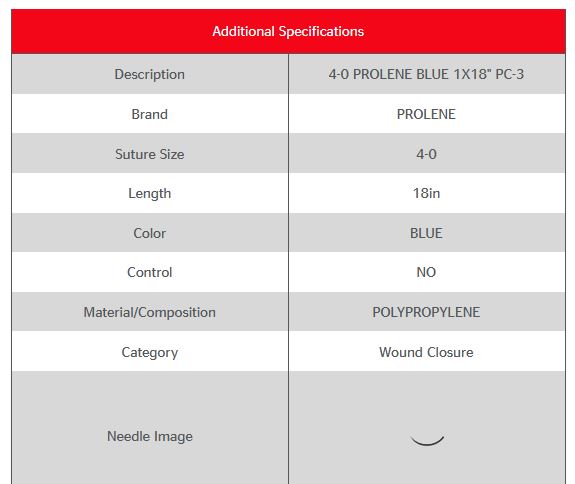 | Additional Specifications | |
|---|---|
| Description | 4-0 PROLENE BLUE 1X18" PC-3 |
| Brand | PROLENE |
| Suture Size | 4-0 |
| Length | 18in |
| Color | BLUE |
| Control | NO |
| Material/Composition | POLYPROPYLENE |
| Category | Wound Closure |
| Needle Image | |